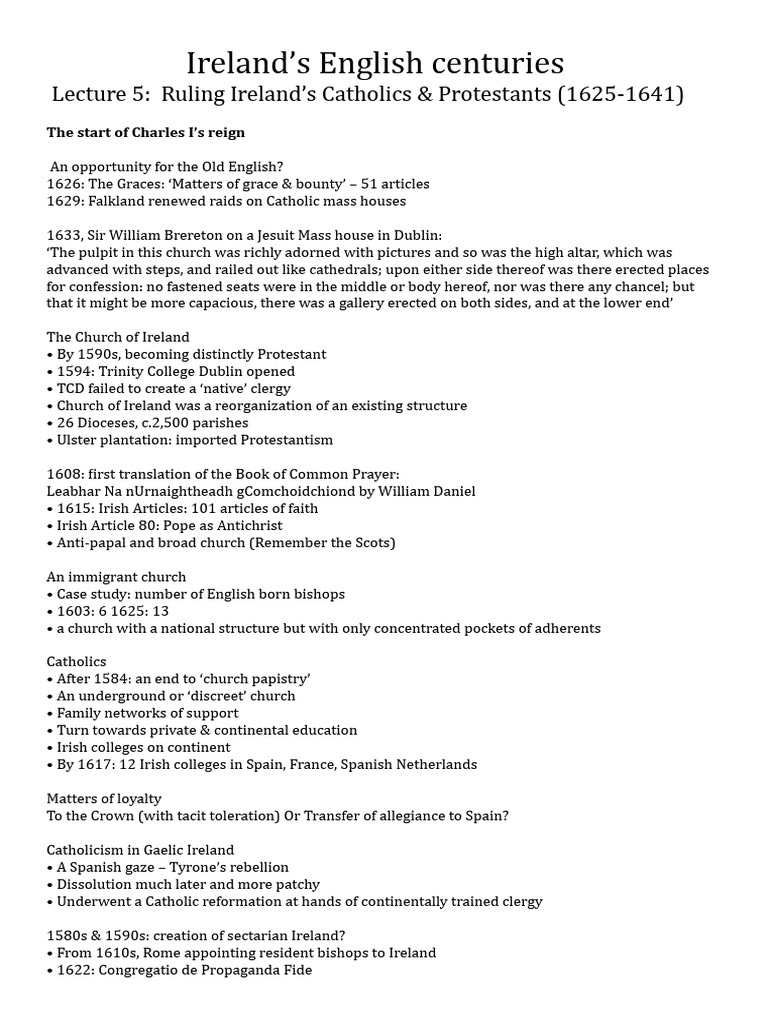 Ireland's English centuries
Lecture 5: Ruling Ireland's Catholics & Protestants (1625-1641)

The start of Charles I's reign

An opportunity for the Old English?
1626: The Graces: 'Matters of grace & bounty' – 51 articles
1629: Falkland renewed raids on Catholic mass houses

1633, Sir William Brereton on a Jesuit Mass house in Dublin:
'The pulpit in this church was richly adorned with pictures and so was the high altar, which was advanced with steps, and railed out like cathedrals; upon either side thereof was there erected places for confession: no fastened seats were in the middle or body hereof, nor was there any chancel; but that it might be more capacious, there was a gallery erected on both sides, and at the lower end'

The Church of Ireland
• By 1590s, becoming distinctly Protestant
• 1594: Trinity College Dublin opened
• TCD failed to create a 'native' clergy
• Church of Ireland was a reorganization of an existing structure
• 26 Dioceses, c.2,500 parishes
• Ulster plantation: imported Protestantism

1608: first translation of the Book of Common Prayer:
Leabhar Na nUrnaightheadh gComchoidchiond by William Daniel
• 1615: Irish Articles: 101 articles of faith
• Irish Article 80: Pope as Antichrist
• Anti-papal and broad church (Remember the Scots)

An immigrant church
• Case study: number of English born bishops
• 1603: 6 1625: 13
• a church with a national structure but with only concentrated pockets of adherents

Catholics
• After 1584: an end to 'church papistry'
• An underground or 'discreet' church
• Family networks of support
• Turn towards private & continental education
• Irish colleges on continent
• By 1617: 12 Irish colleges in Spain, France, Spanish Netherlands

Matters of loyalty
To the Crown (with tacit toleration) Or Transfer of allegiance to Spain?

Catholicism in Gaelic Ireland
• A Spanish gaze – Tyrone's rebellion
• Dissolution much later and more patchy
• Underwent a Catholic reformation at hands of continentally trained clergy

1580s & 1590s: creation of sectarian Ireland?
• From 1610s, Rome appointing resident bishops to Ireland
• 1622: Congregatio de Propaganda Fide